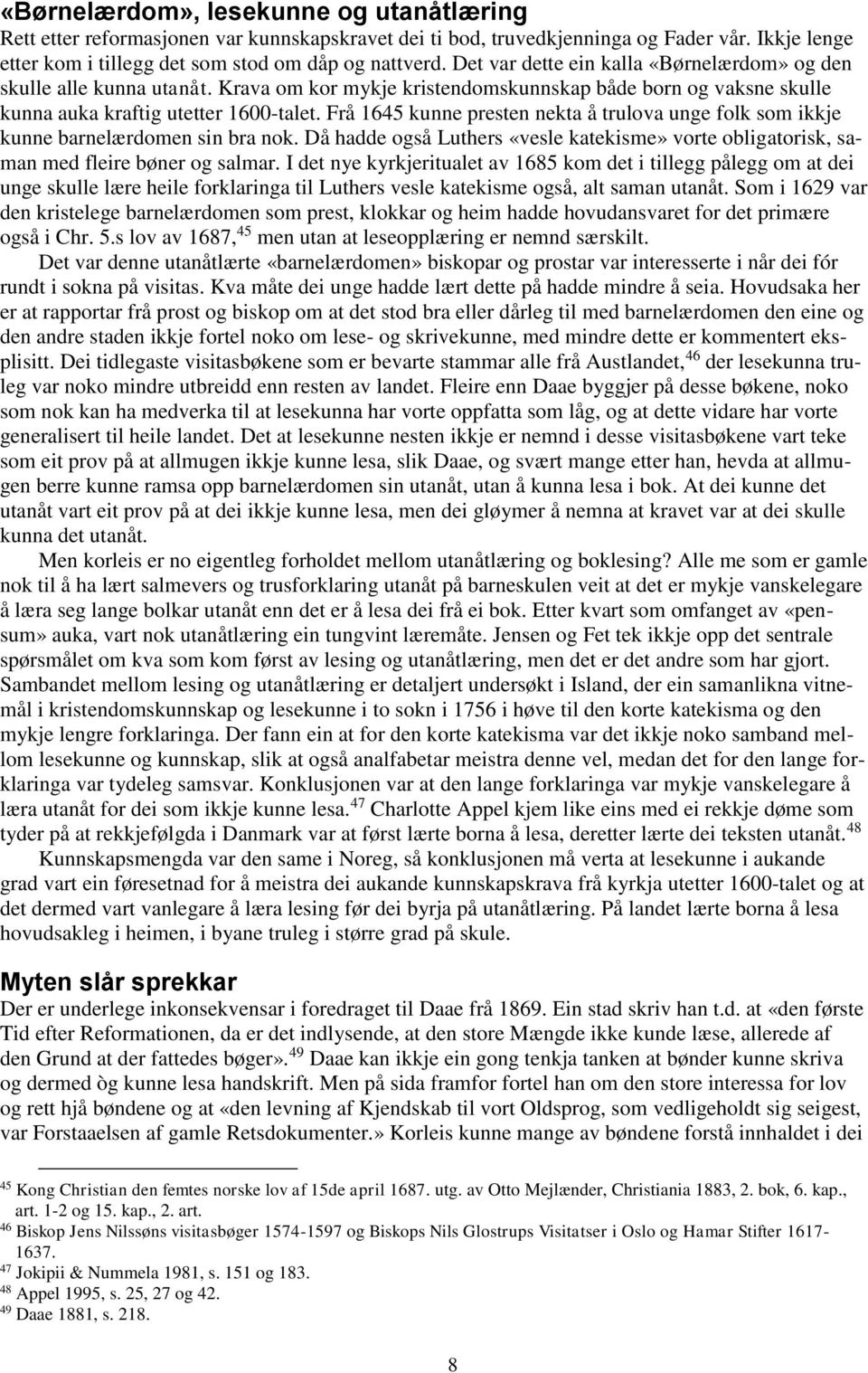 «Børnelærdom», lesekunne og utanåtlæring

Rett etter reformasjonen var kunnskapskravet dei ti bod, truvedkjenninga og Fader vår. Ikkje lenge etter kom i tillegg det som stod om dåp og nattverd. Det var dette ein kalla «Børnelærdom» og den skulle alle kunna utanåt. Krava om kor mykje kristendomskunnskap både born og vaksne skulle kunna auka kraftig utetter 1600-talet. Frå 1645 kunne presten nekta å trulova unge folk som ikkje kunne barnelærdomen sin bra nok. Då hadde også Luthers «vesle katekisme» vorte obligatorisk, saman med fleire bøner og salmar. I det nye kyrkjeritualet av 1685 kom det i tillegg pålegg om at dei unge skulle lære heile forklaringa til Luthers vesle katekisme også, alt saman utanåt. Som i 1629 var den kristelege barnelærdomen som prest, klokkar og heim hadde hovudansvaret for det primære også i Chr. 5.s lov av 1687,$^{45}$ men utan at leseopplæring er nemnd særskilt.

Det var denne utanåtlærte «barnelærdomen» biskopar og prostar var interesserte i når dei fór rundt i sokna på visitas. Kva måte dei unge hadde lært dette på hadde mindre å seia. Hovudsaka her er at rapportar frå prost og biskop om at det stod bra eller dårleg til med barnelærdomen den eine og den andre staden ikkje fortel noko om lese- og skrivekunne, med mindre dette er kommentert eksplisitt. Dei tidlegaste visitasbøkene som er bevarte stammar alle frå Austlandet,$^{46}$ der lesekunna truleg var noko mindre utbreidd enn resten av landet. Fleire enn Daae byggjer på desse bøkene, noko som nok kan ha medverka til at lesekunna har vorte oppfatta som låg, og at dette vidare har vorte generalisert til heile landet. Det at lesekunne nesten ikkje er nemnd i desse visitasbøkene vart teke som eit prov på at allmugen ikkje kunne lesa, slik Daae, og svært mange etter han, hevda at allmugen berre kunne ramsa opp barnelærdomen sin utanåt, utan å kunna lesa i bok. At dei kunne det utanåt vart eit prov på at dei ikkje kunne lesa, men dei gløymer å nemna at kravet var at dei skulle kunna det utanåt.

Men korleis er no eigentleg forholdet mellom utanåtlæring og boklesing? Alle me som er gamle nok til å ha lært salmevers og trusforklaring utanåt på barneskulen veit at det er mykje vanskelegare å læra seg lange bolkar utanåt enn det er å lesa dei frå ei bok. Etter kvart som omfanget av «pensum» auka, vart nok utanåtlæring ein tungvint læremåte. Jensen og Fet tek ikkje opp det sentrale spørsmålet om kva som kom først av lesing og utanåtlæring, men det er det andre som har gjort. Sambandet mellom lesing og utanåtlæring er detaljert undersøkt i Island, der ein samanlikna vitnemål i kristendomskunnskap og lesekunne i to sokn i 1756 i høve til den korte katekisma og den mykje lengre forklaringa. Der fann ein at for den korte katekisma var det ikkje noko samband mellom lesekunne og kunnskap, slik at også analfabetar meistra denne vel, medan det for den lange forklaringa var tydeleg samsvar. Konklusjonen var at den lange forklaringa var mykje vanskelegare å læra utanåt for dei som ikkje kunne lesa.$^{47}$ Charlotte Appel kjem like eins med ei rekkje døme som tyder på at rekkjefølgda i Danmark var at først lærte borna å lesa, deretter lærte dei teksten utanåt.$^{48}$

Kunnskapsmengda var den same i Noreg, så konklusjonen må verta at lesekunne i aukande grad vart ein føresetnad for å meistra dei aukande kunnskapskrava frå kyrkja utetter 1600-talet og at det dermed vart vanlegare å læra lesing før dei byrja på utanåtlæring. På landet lærte borna å lesa hovudsakleg i heimen, i byane truleg i større grad på skule.

Myten slår sprekkar

Der er underlege inkonsekvensar i foredraget til Daae frå 1869. Ein stad skriv han t.d. at «den første Tid efter Reformationen, da er det indlysende, at den store Mængde ikke kunde læse, allerede af den Grund at der fattedes bøger».$^{49}$ Daae kan ikkje ein gong tenkja tanken at bønder kunne skriva og dermed òg kunne lesa handskrift. Men på sida framfor fortel han om den store interessa for lov og rett hjå bøndene og at «den levning af Kjendskab til vort Oldsprog, som vedligeholdt sig seigest, var Forstaaelsen af gamle Retsdokumenter.» Korleis kunne mange av bøndene forstå innhaldet i dei

$^{45}$ Kong Christian den femtes norske lov af 15de april 1687. utg. av Otto Mejlænder, Christiania 1883, 2. bok, 6. kap., art. 1-2 og 15. kap., 2. art.
$^{46}$ Biskop Jens Nilssøns visitasbøger 1574-1597 og Biskops Nils Glostrups Visitatser i Oslo og Hamar Stifter 1617-1637.
$^{47}$ Jokipii & Nummela 1981, s. 151 og 183.
$^{48}$ Appel 1995, s. 25, 27 og 42.
$^{49}$ Daae 1881, s. 218.

8